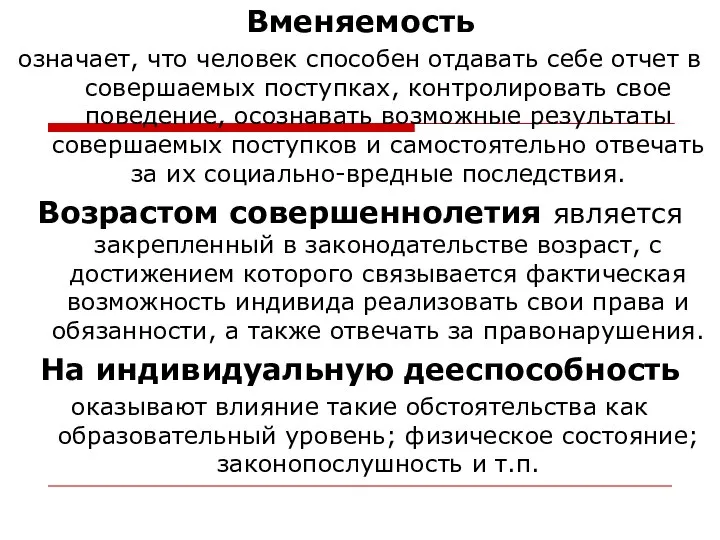 Вменяемость
означает, что человек способен отдавать себе отчет в совершаемых поступках, контролировать свое поведение, осознавать возможные результаты совершаемых поступков и самостоятельно отвечать за их социально-вредные последствия.

Возрастом совершеннолетия является закрепленный в законодательстве возраст, с достижением которого связывается фактическая возможность индивида реализовать свои права и обязанности, а также отвечать за правонарушения.

На индивидуальную дееспособность оказывают влияние такие обстоятельства как образовательный уровень; физическое состояние; законопослушность и т.п.